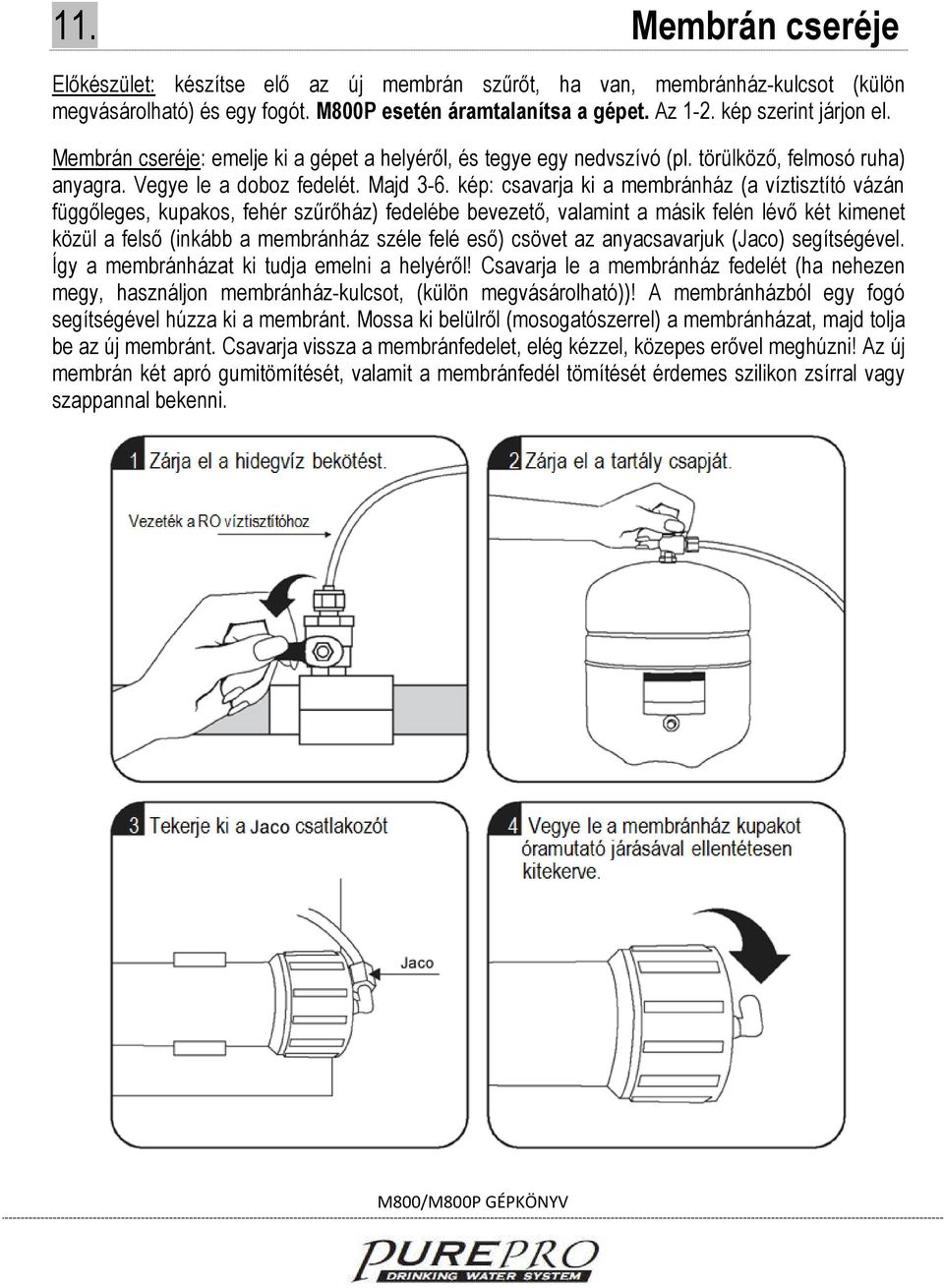 11. Membrán cseréje

Előkészület: készítse elő az új membrán szűrőt, ha van, membránház-kulcsot (külön megvásárolható) és egy fogót. M800P esetén áramtalanítsa a gépet. Az 1-2. kép szerint járjon el.

Membrán cseréje: emelje ki a gépet a helyéről, és tegye egy nedvszívó (pl. törülköző, felmosó ruha) anyagra. Vegye le a doboz fedelét. Majd 3-6. kép: csavarja ki a membránház (a víztisztító vázán függőleges, kupakos, fehér szűrőház) fedelébe bevezető, valamint a másik felén lévő két kimenet közül a felső (inkább a membránház széle felé eső) csövet az anyacsavarjuk (Jaco) segítségével. Így a membránházat ki tudja emelni a helyéről! Csavarja le a membránház fedelét (ha nehezen megy, használjon membránház-kulcsot, (külön megvásárolható))! A membránházból egy fogó segítségével húzza ki a membránt. Mossa ki belülről (mosogatószerrel) a membránházat, majd tolja be az új membránt. Csavarja vissza a membránfedelet, elég kézzel, közepes erővel meghúzni! Az új membrán két apró gumitömítését, valamit a membránfedél tömítését érdemes szilikon zsírral vagy szappannal bekenni.

1 Zárja el a hidegvíz bekötést.

Vezeték a RO víztisztítóhoz

2 Zárja el a tartály csapját.

3 Tekerje ki a Jaco csatlakozót

Jaco

4 Vegye le a membránház kupakot óramutató járásával ellentétesen kitekerve.

M800/M800P GÉPKÖNYV

PUREPRO
DRINKING WATER SYSTEM